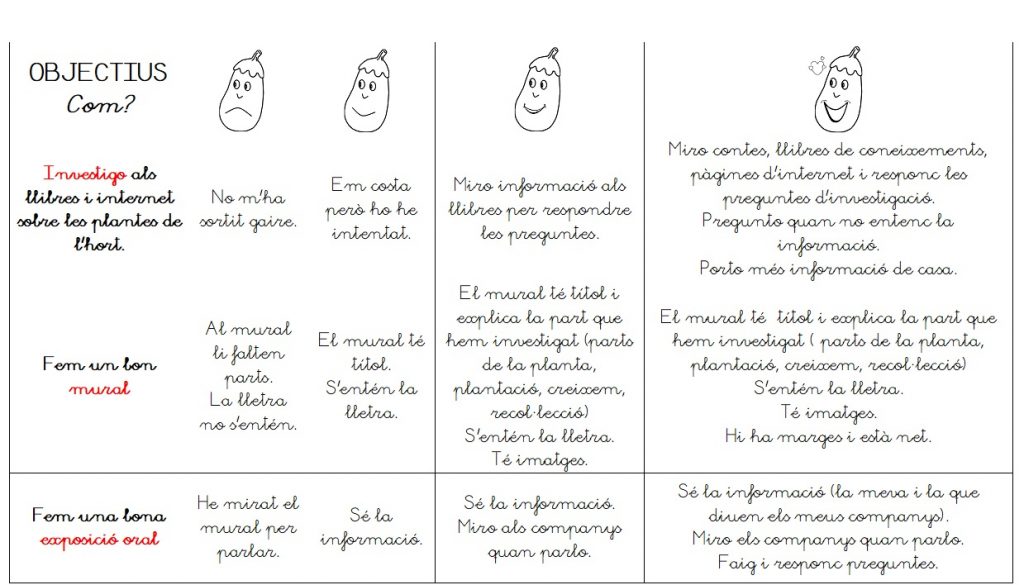 | OBJECTIUS Com? | | | | |
|---|---|---|---|---|
| Investigo als llibres i internet sobre les plantes de l'hort. | No m'ha sortit gaire. | Em costa però ho he intentat. | Miro informació als llibres per respondre les preguntes. | Miro contes, llibres de coneixements, pàgines d'internet i responc les preguntes d'investigació. Pregunto quan no entenc la informació. Porto més informació de casa. |
| Fem un bon mural | Al mural li falten parts. La lletra no s'entén. | El mural té títol. S'entén la lletra. | El mural té títol i explica la part que hem investigat (parts de la planta, plantació, creixem, recol·lecció) S'entén la lletra. Té imatges. | El mural té títol i explica la part que hem investigat ( parts de la planta, plantació, creixem, recol·lecció) S'entén la lletra. Té imatges. Hi ha marges i està net. |
| Fem una bona exposició oral | He mirat el mural per parlar. | Sé la informació. | Sé la informació. Miro als companys quan parlo. | Sé la informació (la meva i la que diuen els meus companys). Miro els companys quan parlo. Faig i responc preguntes. |